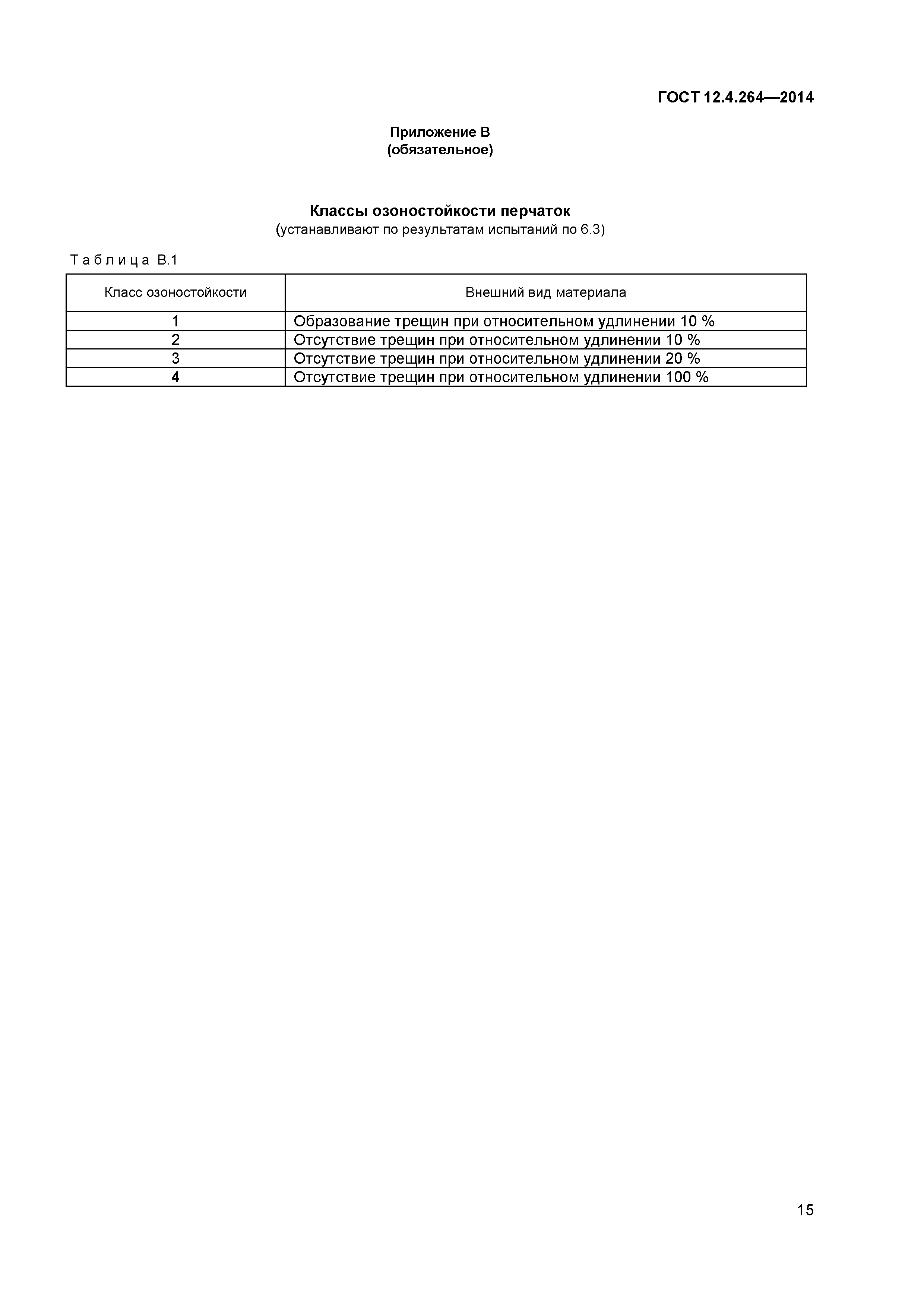 ГОСТ 12.4.264—2014

Приложение В
(обязательное)

Классы озоностойкости перчаток
(устанавливают по результатам испытаний по 6.3)

Таблица В.1

| Класс озоностойкости | Внешний вид материала |
|---|---|
| 1 | Образование трещин при относительном удлинении 10 % |
| 2 | Отсутствие трещин при относительном удлинении 10 % |
| 3 | Отсутствие трещин при относительном удлинении 20 % |
| 4 | Отсутствие трещин при относительном удлинении 100 % |

15